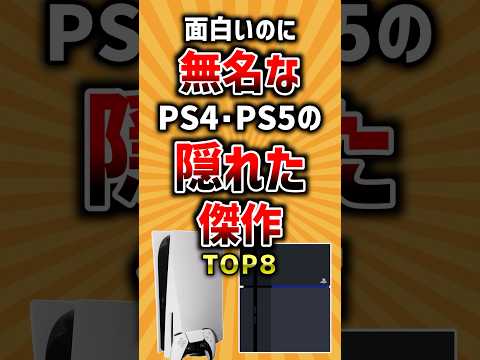 面白いのに
無名な
PS4・PS5の
隠れた
傑作
TOP8